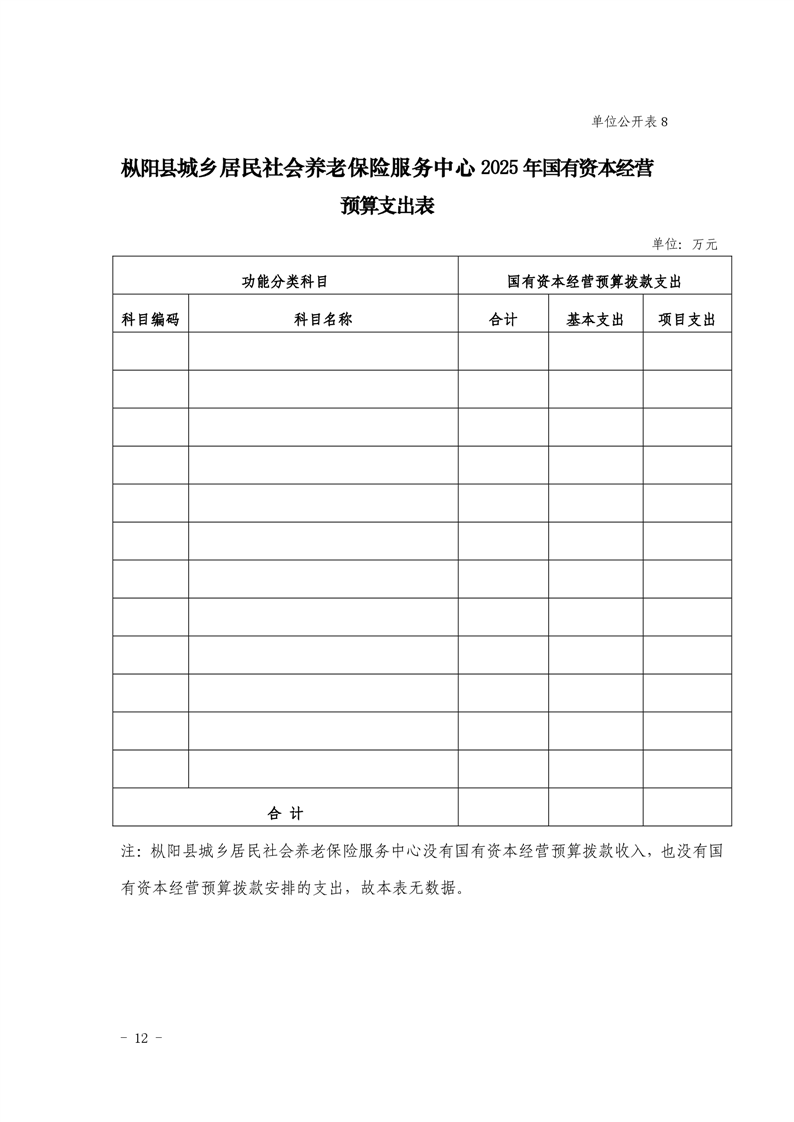 单位公开表 8

枞阳县城乡居民社会养老保险服务中心 2025 年国有资本经营预算支出表

单位：万元

| 功能分类科目 | | 国有资本经营预算拨款支出 | | |
|---|---|---|---|---|
| 科目编码 | 科目名称 | 合计 | 基本支出 | 项目支出 |
| | | | | |
| | | | | |
| | | | | |
| | | | | |
| | | | | |
| | | | | |
| | | | | |
| | | | | |
| | | | | |
| | | | | |
| | | | | |
| | | | | |
| 合 计 | | | | |

注：枞阳县城乡居民社会养老保险服务中心没有国有资本经营预算拨款收入，也没有国有资本经营预算拨款安排的支出，故本表无数据。

－ 12 －